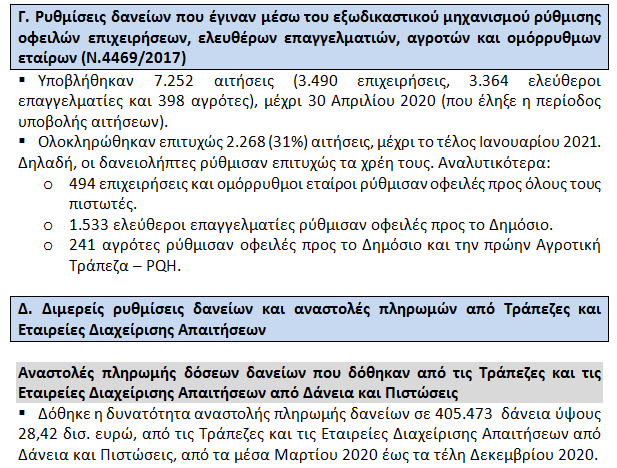 Γ. Ρυθμίσεις δανείων που έγιναν μέσω του εξωδικαστικού μηχανισμού ρύθμισης οφειλών επιχειρήσεων, ελευθέρων επαγγελματιών, αγροτών και ομόρρυθμων εταίρων (Ν.4469/2017)

▪ Υποβλήθηκαν 7.252 αιτήσεις (3.490 επιχειρήσεις, 3.364 ελεύθεροι επαγγελματίες και 398 αγρότες), μέχρι 30 Απριλίου 2020 (που έληξε η περίοδος υποβολής αιτήσεων).

▪ Ολοκληρώθηκαν επιτυχώς 2.268 (31%) αιτήσεις, μέχρι το τέλος Ιανουαρίου 2021. Δηλαδή, οι δανειολήπτες ρύθμισαν επιτυχώς τα χρέη τους. Αναλυτικότερα:

o 494 επιχειρήσεις και ομόρρυθμοι εταίροι ρύθμισαν οφειλές προς όλους τους πιστωτές.

o 1.533 ελεύθεροι επαγγελματίες ρύθμισαν οφειλές προς το Δημόσιο.

o 241 αγρότες ρύθμισαν οφειλές προς το Δημόσιο και την πρώην Αγροτική Τράπεζα – PQH.

Δ. Διμερείς ρυθμίσεις δανείων και αναστολές πληρωμών από Τράπεζες και Εταιρείες Διαχείρισης Απαιτήσεων

Αναστολές πληρωμής δόσεων δανείων που δόθηκαν από τις Τράπεζες και τις Εταιρείες Διαχείρισης Απαιτήσεων από Δάνεια και Πιστώσεις

▪ Δόθηκε η δυνατότητα αναστολής πληρωμής δανείων σε 405.473 δάνεια ύψους 28,42 δισ. ευρώ, από τις Τράπεζες και τις Εταιρείες Διαχείρισης Απαιτήσεων από Δάνεια και Πιστώσεις, από τα μέσα Μαρτίου 2020 έως τα τέλη Δεκεμβρίου 2020.